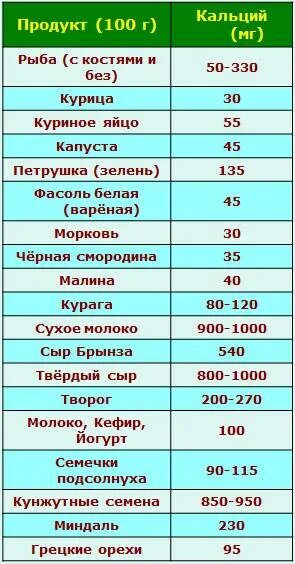 | Продукт (100 г) | Кальций (мг) |
|---|---|
| Рыба (с костями и без) | 50-330 |
| Курица | 30 |
| Куриное яйцо | 55 |
| Капуста | 45 |
| Петрушка (зелень) | 135 |
| Фасоль белая (варёная) | 45 |
| Морковь | 30 |
| Чёрная смородина | 35 |
| Малина | 40 |
| Курага | 80-120 |
| Сухое молоко | 900-1000 |
| Сыр Брынза | 540 |
| Твёрдый сыр | 800-1000 |
| Творог | 200-270 |
| Молоко, Кефир, Йогурт | 100 |
| Семечки подсолнуха | 90-115 |
| Кунжутные семена | 850-950 |
| Миндаль | 230 |
| Грецкие орехи | 95 |